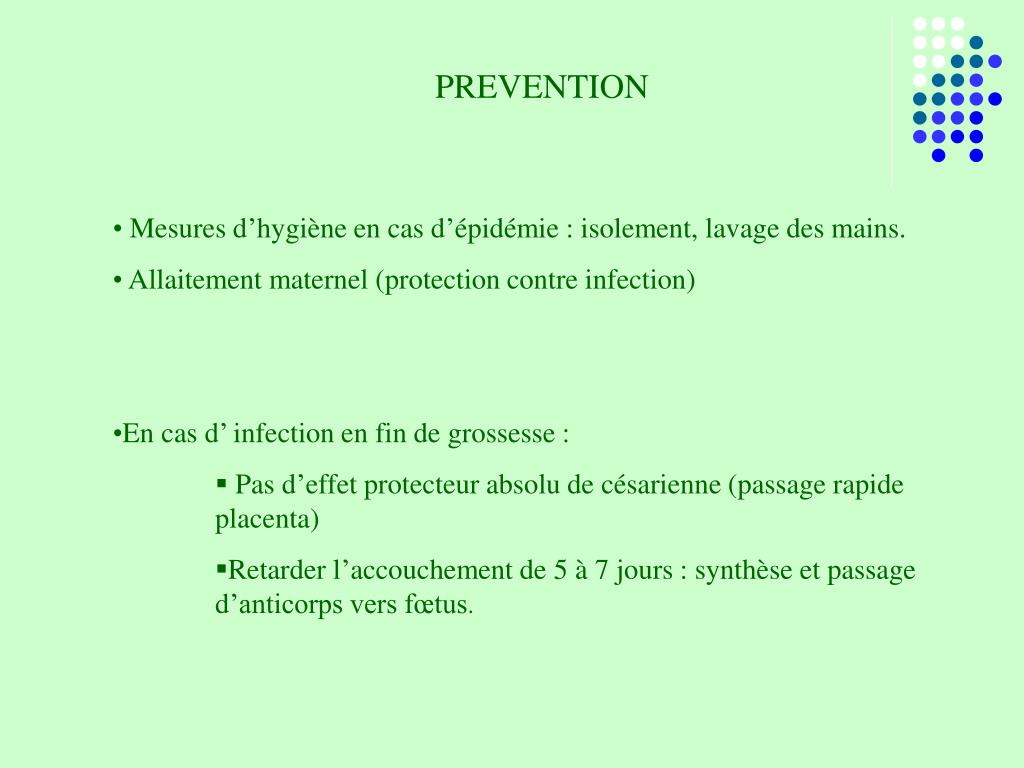 PREVENTION

• Mesures d’hygiène en cas d’épidémie : isolement, lavage des mains.

• Allaitement maternel (protection contre infection)

•En cas d’ infection en fin de grossesse :

▪ Pas d’effet protecteur absolu de césarienne (passage rapide placenta)

▪Retarder l’accouchement de 5 à 7 jours : synthèse et passage d’anticorps vers fœtus.